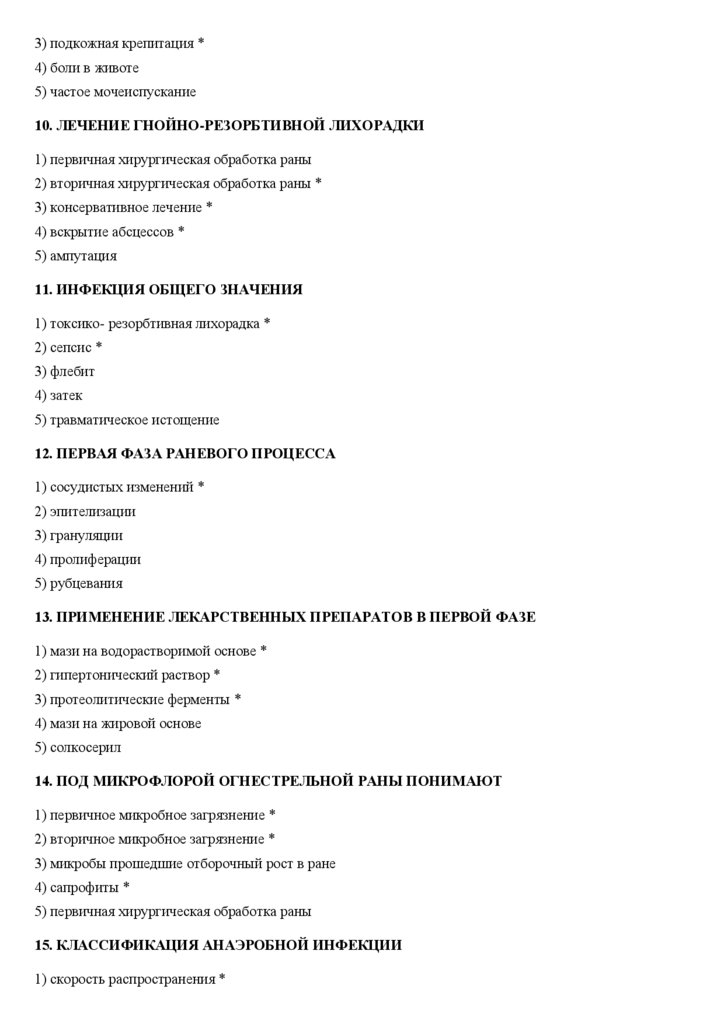 3) подкожная крепитация *
4) боли в животе
5) частое мочеиспускание

10. ЛЕЧЕНИЕ ГНОЙНО-РЕЗОРБТИВНОЙ ЛИХОРАДКИ

1) первичная хирургическая обработка раны
2) вторичная хирургическая обработка раны *
3) консервативное лечение *
4) вскрытие абсцессов *
5) ампутация

11. ИНФЕКЦИЯ ОБЩЕГО ЗНАЧЕНИЯ

1) токсико- резорбтивная лихорадка *
2) сепсис *
3) флебит
4) затек
5) травматическое истощение

12. ПЕРВАЯ ФАЗА РАНЕВОГО ПРОЦЕССА

1) сосудистых изменений *
2) эпителизации
3) грануляции
4) пролиферации
5) рубцевания

13. ПРИМЕНЕНИЕ ЛЕКАРСТВЕННЫХ ПРЕПАРАТОВ В ПЕРВОЙ ФАЗЕ

1) мази на водорастворимой основе *
2) гипертонический раствор *
3) протеолитические ферменты *
4) мази на жировой основе
5) солкосерил

14. ПОД МИКРОФЛОРОЙ ОГНЕСТРЕЛЬНОЙ РАНЫ ПОНИМАЮТ

1) первичное микробное загрязнение *
2) вторичное микробное загрязнение *
3) микробы прошедшие отборочный рост в ране
4) сапрофиты *
5) первичная хирургическая обработка раны

15. КЛАССИФИКАЦИЯ АНАЭРОБНОЙ ИНФЕКЦИИ

1) скорость распространения *